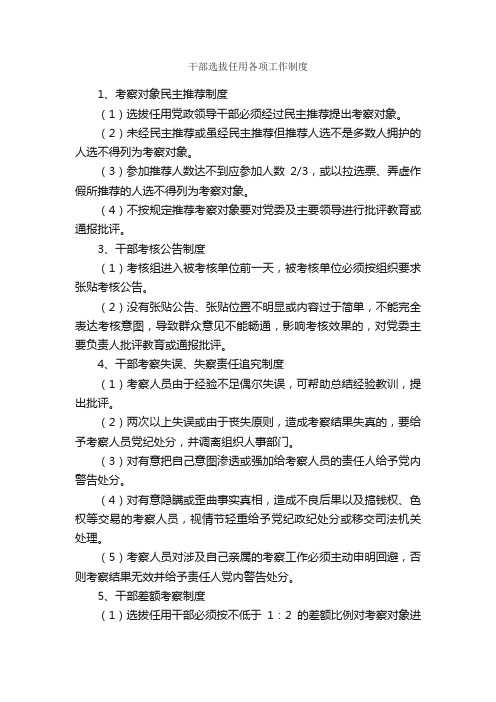 干部选拔任用各项工作制度

1、考察对象民主推荐制度

（1）选拔任用党政领导干部必须经过民主推荐提出考察对象。

（2）未经民主推荐或虽经民主推荐但推荐人选不是多数人拥护的人选不得列为考察对象。

（3）参加推荐人数达不到应参加人数 2/3，或以拉选票、弄虚作假所推荐的人选不得列为考察对象。

（4）不按规定推荐考察对象要对党委及主要领导进行批评教育或通报批评。

3、干部考核公告制度

（1）考核组进入被考核单位前一天，被考核单位必须按组织要求张贴考核公告。

（2）没有张贴公告、张贴位置不明显或内容过于简单，不能完全表达考核意图，导致群众意见不能畅通，影响考核效果的，对党委主要负责人批评教育或通报批评。

4、干部考察失误、失察责任追究制度

（1）考察人员由于经验不足偶尔失误，可帮助总结经验教训，提出批评。

（2）两次以上失误或由于丧失原则，造成考察结果失真的，要给予考察人员党纪处分，并调离组织人事部门。

（3）对有意把自己意图渗透或强加给考察人员的责任人给予党内警告处分。

（4）对有意隐瞒或歪曲事实真相，造成不良后果以及搞钱权、色权等交易的考察人员，视情节轻重给予党纪政纪处分或移交司法机关处理。

（5）考察人员对涉及自己亲属的考察工作必须主动申明回避，否则考察结果无效并给予责任人党内警告处分。

5、干部差额考察制度

（1）选拔任用干部必须按不低于 1：2 的差额比例对考察对象进